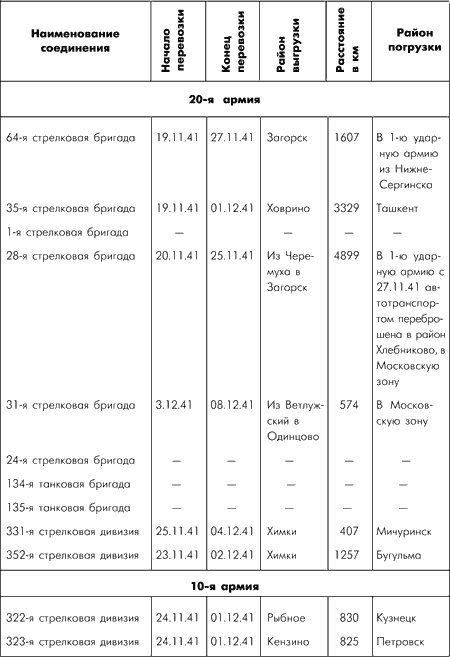 | Наименование соединения | Начало перевозки | Конец перевозки | Район выгрузки | Расстояние в км | Район погрузки |
|---|---|---|---|---|---|
| **20-я армия** | | | | | |
| 64-я стрелковая бригада | 19.11.41 | 27.11.41 | Загорск | 1607 | В 1-ю ударную армию из Нижне-Сергинска |
| 35-я стрелковая бригада | 19.11.41 | 01.12.41 | Ховрино | 3329 | Ташкент |
| 1-я стрелковая бригада | — | | — | — | — |
| 28-я стрелковая бригада | 20.11.41 | 25.11.41 | Из Черемуха в Загорск | 4899 | В 1-ю ударную армию с 27.11.41 автотранспортом переброшена в район Хлебниково, в Московскую зону |
| 31-я стрелковая бригада | 3.12.41 | 08.12.41 | Из Ветлужский в Одинцово | 574 | В Московскую зону |
| 24-я стрелковая бригада | — | — | — | — | — |
| 134-я танковая бригада | — | — | — | — | — |
| 135-я танковая бригада | — | — | — | — | — |
| 331-я стрелковая дивизия | 25.11.41 | 04.12.41 | Химки | 407 | Мичуринск |
| 352-я стрелковая дивизия | 23.11.41 | 02.12.41 | Химки | 1257 | Бугульма |
| **10-я армия** | | | | | |
| 322-я стрелковая дивизия | 24.11.41 | 01.12.41 | Рыбное | 830 | Кузнецк |
| 323-я стрелковая дивизия | 24.11.41 | 01.12.41 | Кензино | 825 | Петровск |